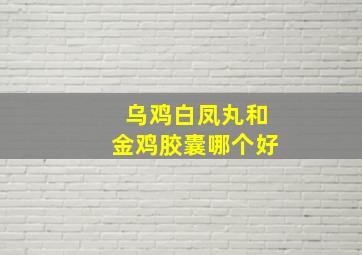 乌鸡白凤丸和
金鸡胶囊哪个好